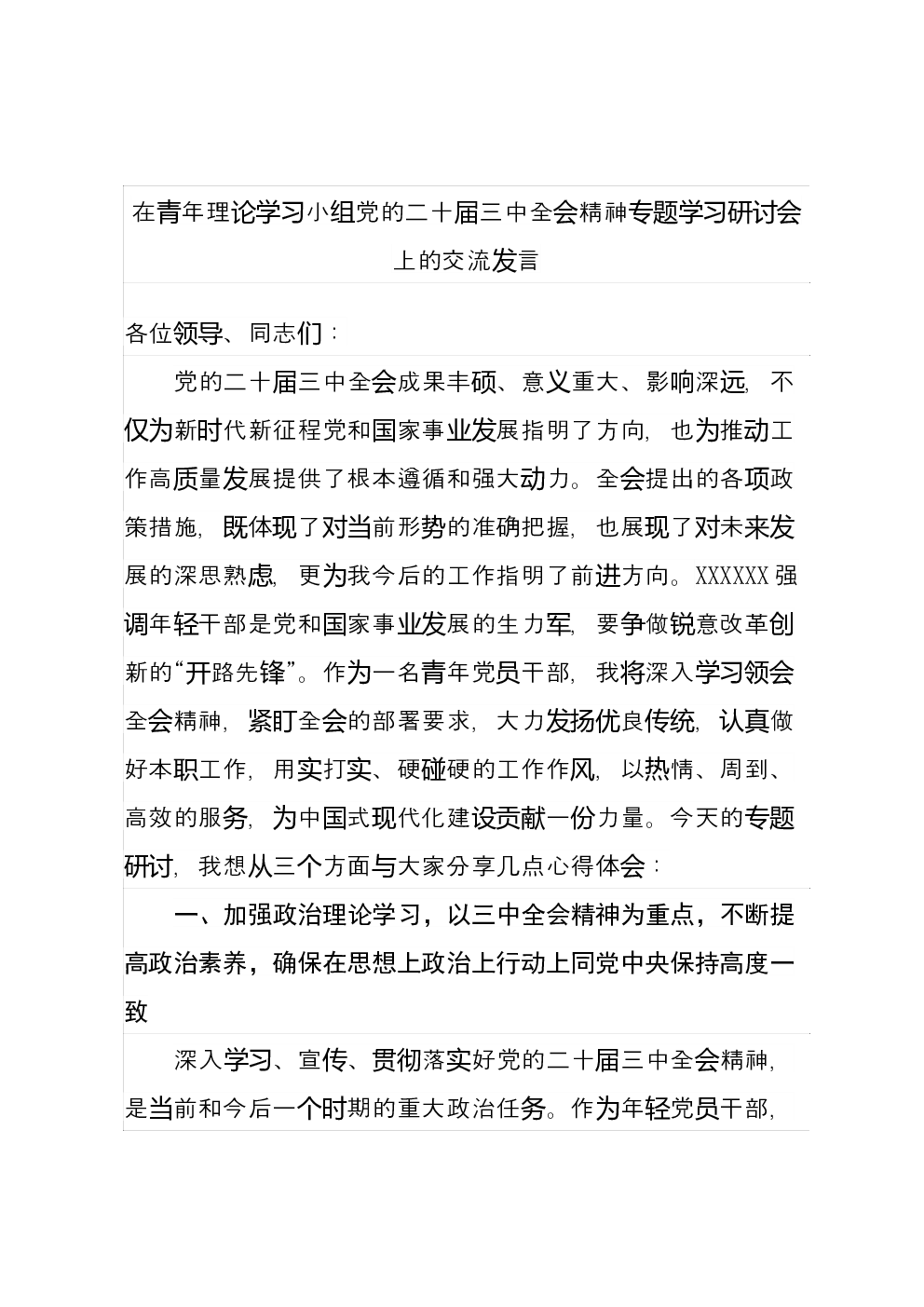 在青年理论学习小组党的二十届三中全会精神专题学习研讨会上的交流发言

各位领导、同志们：

党的二十届三中全会成果丰硕、意义重大、影响深远，不仅为新时代新征程党和国家事业发展指明了方向，也为推动工作高质量发展提供了根本遵循和强大动力。全会提出的各项政策措施，既体现了对当前形势的准确把握，也展现了对未来发展的深思熟虑，更为我今后的工作指明了前进方向。XXXXXX强调年轻干部是党和国家事业发展的生力军，要争做锐意改革创新的“开路先锋”。作为一名青年党员干部，我将深入学习领会全会精神，紧盯全会的部署要求，大力发扬优良传统，认真做好本职工作，用实打实、硬碰硬的工作作风，以热情、周到、高效的服务，为中国式现代化建设贡献一份力量。今天的专题研讨，我想从三个方面与大家分享几点心得体会：

一、加强政治理论学习，以三中全会精神为重点，不断提高政治素养，确保在思想上政治上行动上同党中央保持高度一致

深入学习、宣传、贯彻落实好党的二十届三中全会精神，是当前和今后一个时期的重大政治任务。作为年轻党员干部，